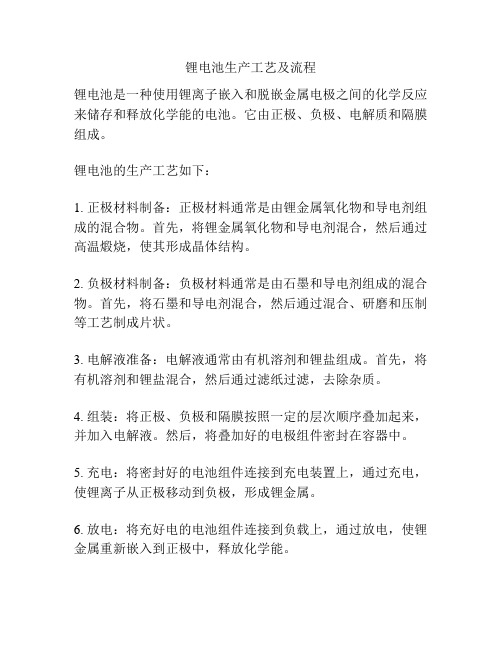 锂电池生产工艺及流程

锂电池是一种使用锂离子嵌入和脱嵌金属电极之间的化学反应来储存和释放化学能的电池。它由正极、负极、电解质和隔膜组成。

锂电池的生产工艺如下：

1. 正极材料制备：正极材料通常是由锂金属氧化物和导电剂组成的混合物。首先，将锂金属氧化物和导电剂混合，然后通过高温煅烧，使其形成晶体结构。

2. 负极材料制备：负极材料通常是由石墨和导电剂组成的混合物。首先，将石墨和导电剂混合，然后通过混合、研磨和压制等工艺制成片状。

3. 电解液准备：电解液通常由有机溶剂和锂盐组成。首先，将有机溶剂和锂盐混合，然后通过滤纸过滤，去除杂质。

4. 组装：将正极、负极和隔膜按照一定的层次顺序叠加起来，并加入电解液。然后，将叠加好的电极组件密封在容器中。

5. 充电：将密封好的电池组件连接到充电装置上，通过充电，使锂离子从正极移动到负极，形成锂金属。

6. 放电：将充好电的电池组件连接到负载上，通过放电，使锂金属重新嵌入到正极中，释放化学能。